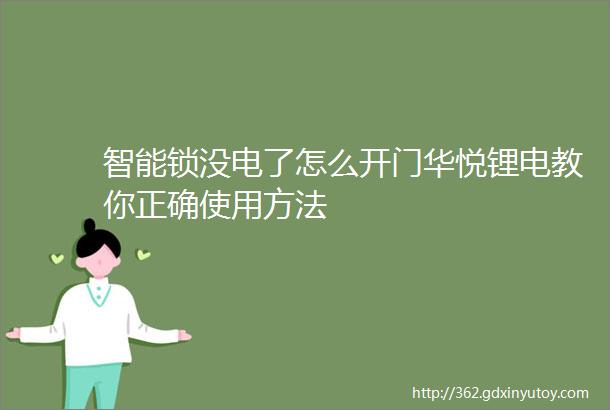 智能锁没电了怎么开门华悦锂电教你正确使用方法

http://362.gdxinyutoy.com